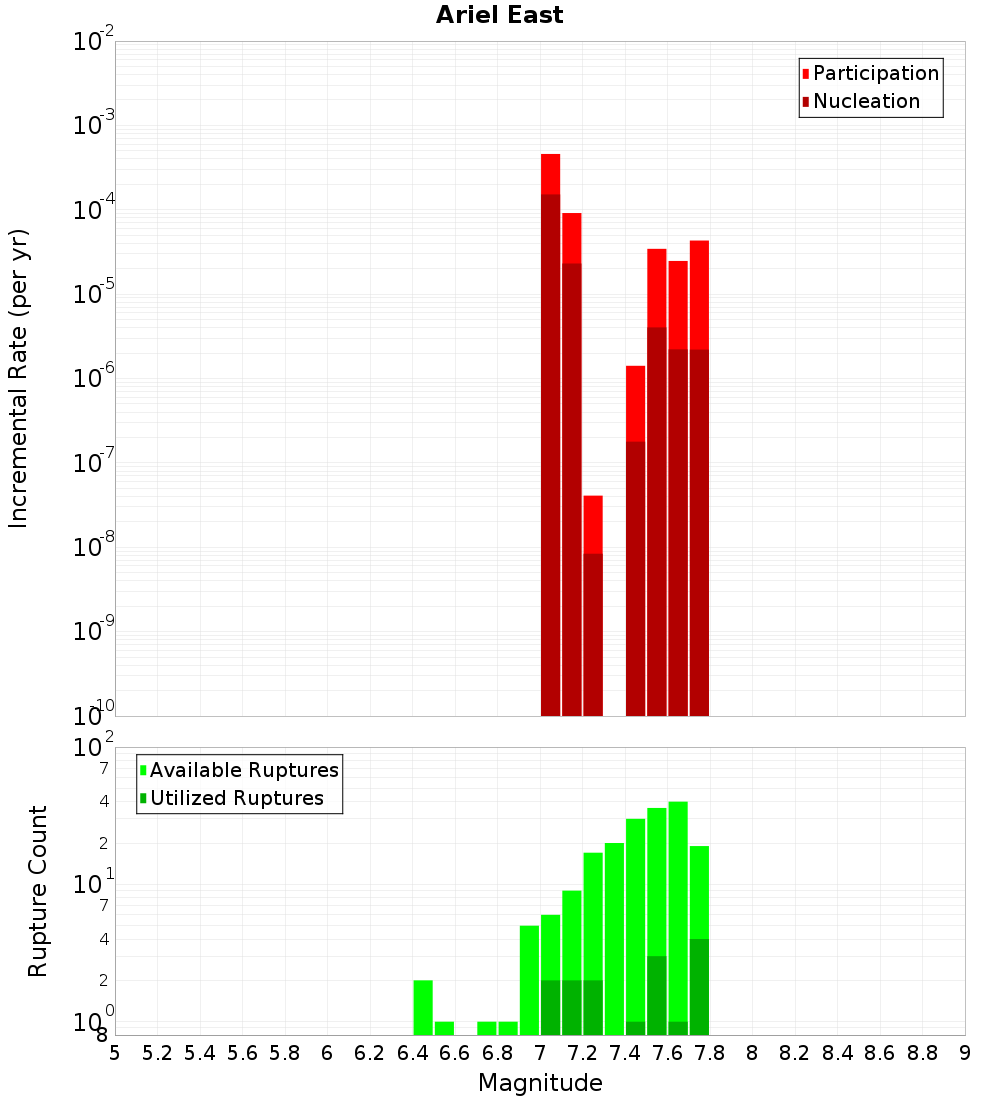 Ariel East

Participation
Nucleation

Incremental Rate (per yr)

$10^{-2}$
$10^{-3}$
$10^{-4}$
$10^{-5}$
$10^{-6}$
$10^{-7}$
$10^{-8}$
$10^{-9}$
$10^{-10}$

Available Ruptures
Utilized Ruptures

Rupture Count

$10^{2}$
7
4
2
$10^{1}$
7
4
2
$10^{0}$
8

5 5.2 5.4 5.6 5.8 6 6.2 6.4 6.6 6.8 7 7.2 7.4 7.6 7.8 8 8.2 8.4 8.6 8.8 9

Magnitude